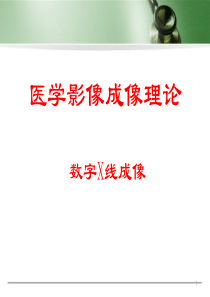 医学影像成像理论

数字X线成像

1